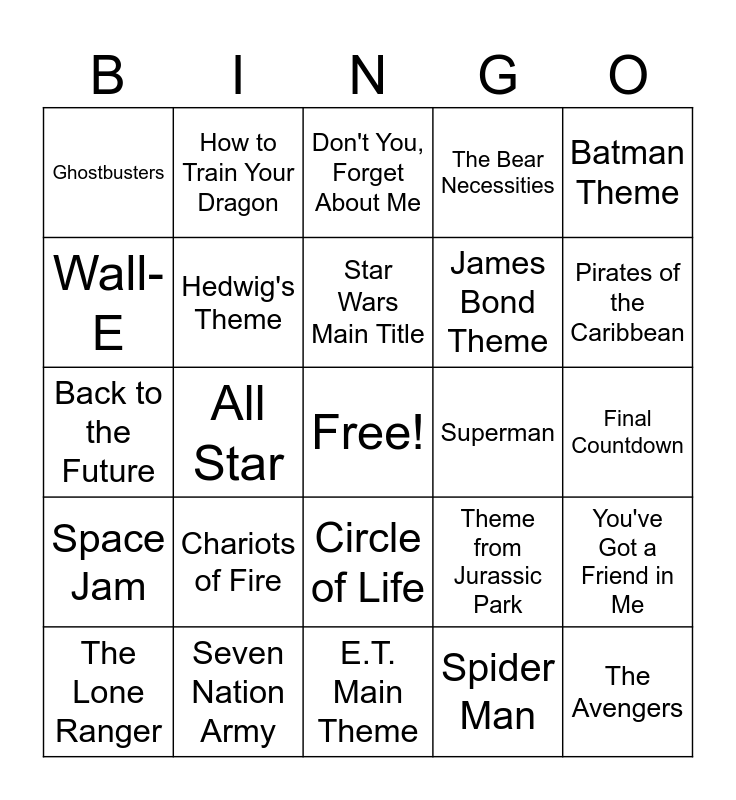 | B | I | N | G | O |
|---|---|---|---|---|
| Ghostbusters | How to Train Your Dragon | Don't You, Forget About Me | The Bear Necessities | Batman Theme |
| Wall-E | Hedwig's Theme | Star Wars Main Title | James Bond Theme | Pirates of the Caribbean |
| Back to the Future | All Star | Free! | Superman | Final Countdown |
| Space Jam | Chariots of Fire | Circle of Life | Theme from Jurassic Park | You've Got a Friend in Me |
| The Lone Ranger | Seven Nation Army | E.T. Main Theme | Spider Man | The Avengers |